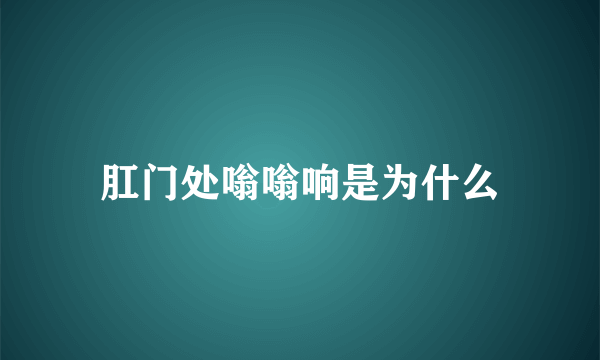 肛门处嗡嗡响是为什么